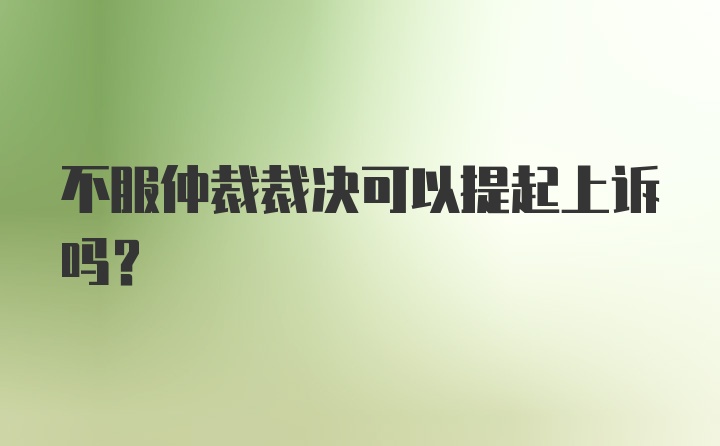 不服仲裁裁决可以提起上诉吗?